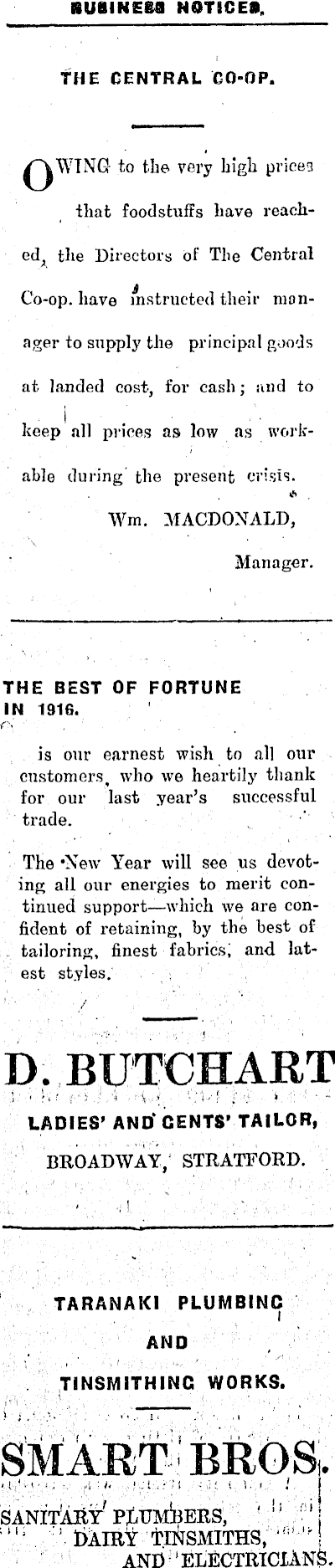 BUSINESS NOTICES.

THE CENTRAL CO-OP.

OWING to the very high prices that foodstuffs have reached, the Directors of The Central Co-op. have instructed their manager to supply the principal goods at landed cost, for cash; and to keep all prices as low as workable during the present crisis.

Wm. MACDONALD,
Manager.

THE BEST OF FORTUNE IN 1916.

is our earnest wish to all our customers, who we heartily thank for our last year's successful trade.

The New Year will see us devoting all our energies to merit continued support—which we are confident of retaining, by the best of tailoring, finest fabrics, and latest styles.

D. BUTCHART
LADIES' AND GENTS' TAILOR,
BROADWAY, STRATFORD.

TARANAKI PLUMBING
AND
TINSMITHING WORKS.

SMART BROS.
SANITARY PLUMBERS,
DAIRY TINSMITHS,
AND ELECTRICIANS.